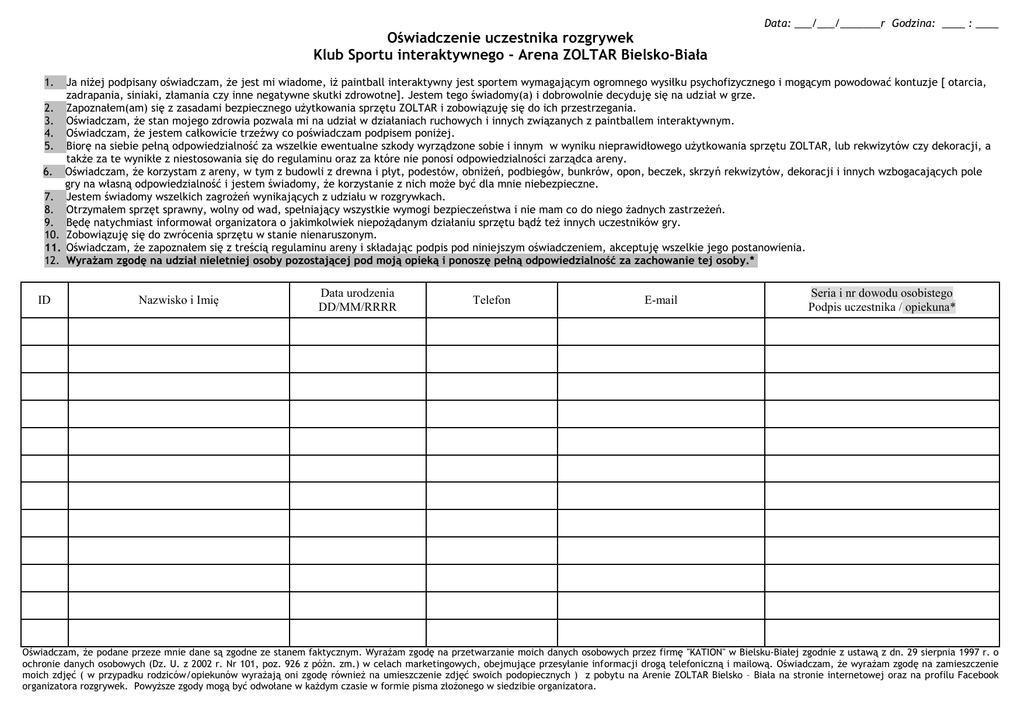 Data: ___/___/_______r Godzina: ____ : ____

Oświadczenie uczestnika rozgrywek
Klub Sportu interaktywnego – Arena ZOLTAR Bielsko-Biała

1. Ja niżej podpisany oświadczam, że jest mi wiadome, iż paintball interaktywny jest sportem wymagającym ogromnego wysiłku psychofizycznego i mogącym powodować kontuzje [ otarcia, zadrapania, siniaki, złamania czy inne negatywne skutki zdrowotne]. Jestem tego świadomy(a) i dobrowolnie decyduję się na udział w grze.
2. Zapoznałem(am) się z zasadami bezpiecznego użytkowania sprzętu ZOLTAR i zobowiązuję się do ich przestrzegania.
3. Oświadczam, że stan mojego zdrowia pozwala mi na udział w działaniach ruchowych i innych związanych z paintballem interaktywnym.
4. Oświadczam, że jestem całkowicie trzeźwy co poświadczam podpisem poniżej.
5. Biorę na siebie pełną odpowiedzialność za wszelkie ewentualne szkody wyrządzone sobie i innym w wyniku nieprawidłowego użytkowania sprzętu ZOLTAR, lub rekwizytów czy dekoracji, a także za te wynikłe z niestosowania się do regulaminu oraz za które nie ponosi odpowiedzialności zarządca areny.
6. Oświadczam, że korzystam z areny, w tym z budowli z drewna i płyt, podestów, obniżeń, podbiegów, bunkrów, opon, beczek, skrzyń rekwizytów, dekoracji i innych wzbogacających pole gry na własną odpowiedzialność i jestem świadomy, że korzystanie z nich może być dla mnie niebezpieczne.
7. Jestem świadomy wszelkich zagrożeń wynikających z udziału w rozgrywkach.
8. Otrzymałem sprzęt sprawny, wolny od wad, spełniający wszystkie wymogi bezpieczeństwa i nie mam co do niego żadnych zastrzeżeń.
9. Będę natychmiast informował organizatora o jakimkolwiek niepożądanym działaniu sprzętu bądź też innych uczestników gry.
10. Zobowiązuję się do zwrócenia sprzętu w stanie nienaruszonym.
11. Oświadczam, że zapoznałem się z treścią regulaminu areny i składając podpis pod niniejszym oświadczeniem, akceptuję wszelkie jego postanowienia.
12. Wyrażam zgodę na udział nieletniej osoby pozostającej pod moją opieką i ponoszę pełną odpowiedzialność za zachowanie tej osoby.*

| ID | Nazwisko i Imię | Data urodzenia DD/MM/RRRR | Telefon | E-mail | Seria i nr dowodu osobistego Podpis uczestnika / opiekuna* |
|---|---|---|---|---|---|
| | | | | | |
| | | | | | |
| | | | | | |
| | | | | | |
| | | | | | |
| | | | | | |
| | | | | | |
| | | | | | |
| | | | | | |
| | | | | | |
| | | | | | |
| | | | | | |

Oświadczam, że podane przeze mnie dane są zgodne ze stanem faktycznym. Wyrażam zgodę na przetwarzanie moich danych osobowych przez firmę "KATION" w Bielsku-Białej zgodnie z ustawą z dn. 29 sierpnia 1997 r. o ochronie danych osobowych (Dz. U. z 2002 r. Nr 101, poz. 926 z późn. zm.) w celach marketingowych, obejmujące przesyłanie informacji drogą telefoniczną i mailową. Oświadczam, że wyrażam zgodę na zamieszczenie moich zdjęć ( w przypadku rodziców/opiekunów wyrażają oni zgodę również na umieszczenie zdjęć swoich podopiecznych ) z pobytu na Arenie ZOLTAR Bielsko – Biała na stronie internetowej oraz na profilu Facebook organizatora rozgrywek. Powyższe zgody mogą być odwołane w każdym czasie w formie pisma złożonego w siedzibie organizatora.